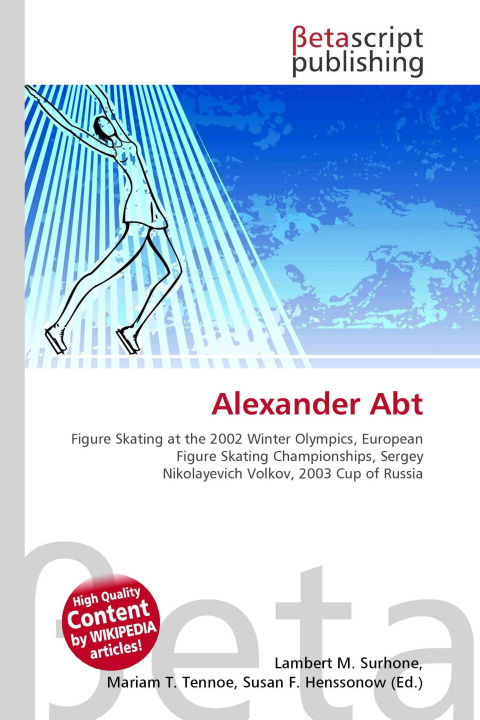 βetascript
publishing

Alexander Abt

Figure Skating at the 2002 Winter Olympics, European Figure Skating Championships, Sergey Nikolayevich Volkov, 2003 Cup of Russia

High Quality
Content
by WIKIPEDIA
articles!

Lambert M. Surhone,
Mariam T. Tennoe, Susan F. Henssonow (Ed.)

βeta